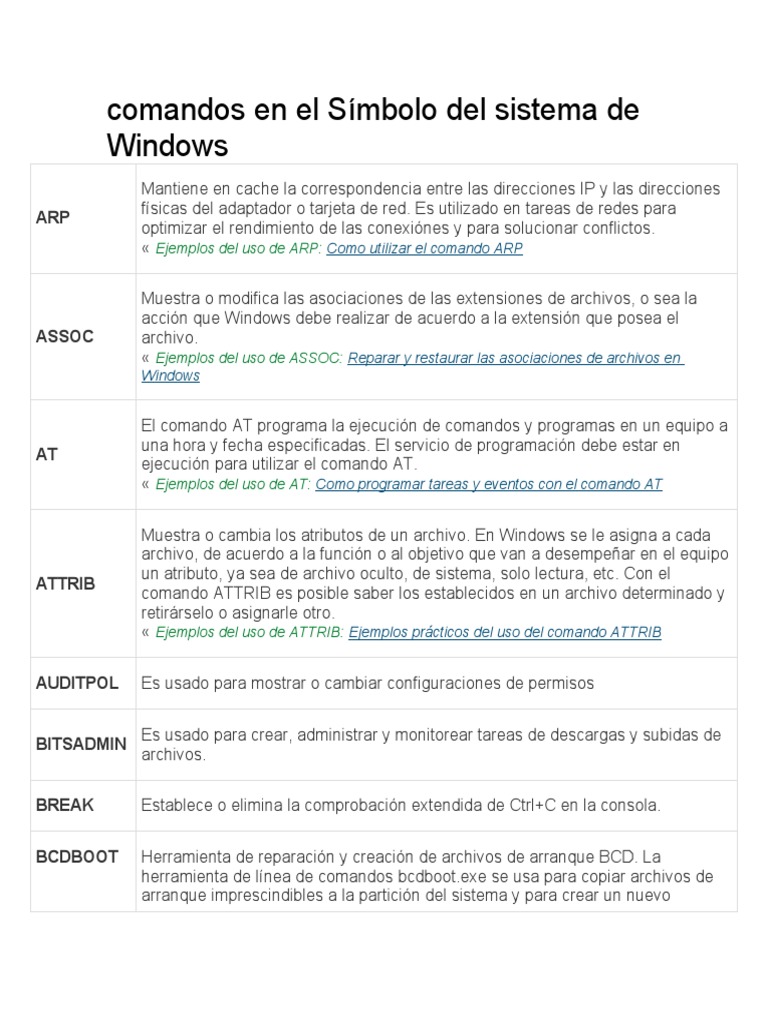 comandos en el Símbolo del sistema de Windows

| | |
|---|---|
| ARP | Mantiene en cache la correspondencia entre las direcciones IP y las direcciones físicas del adaptador o tarjeta de red. Es utilizado en tareas de redes para optimizar el rendimiento de las conexiónes y para solucionar conflictos. « Ejemplos del uso de ARP: Como utilizar el comando ARP |
| ASSOC | Muestra o modifica las asociaciones de las extensiones de archivos, o sea la acción que Windows debe realizar de acuerdo a la extensión que posea el archivo. « Ejemplos del uso de ASSOC: Reparar y restaurar las asociaciones de archivos en Windows |
| AT | El comando AT programa la ejecución de comandos y programas en un equipo a una hora y fecha especificadas. El servicio de programación debe estar en ejecución para utilizar el comando AT. « Ejemplos del uso de AT: Como programar tareas y eventos con el comando AT |
| ATTRIB | Muestra o cambia los atributos de un archivo. En Windows se le asigna a cada archivo, de acuerdo a la función o al objetivo que van a desempeñar en el equipo un atributo, ya sea de archivo oculto, de sistema, solo lectura, etc. Con el comando ATTRIB es posible saber los establecidos en un archivo determinado y retirárselo o asignarle otro. « Ejemplos del uso de ATTRIB: Ejemplos prácticos del uso del comando ATTRIB |
| AUDITPOL | Es usado para mostrar o cambiar configuraciones de permisos |
| BITSADMIN | Es usado para crear, administrar y monitorear tareas de descargas y subidas de archivos. |
| BREAK | Establece o elimina la comprobación extendida de Ctrl+C en la consola. |
| BCDBOOT | Herramienta de reparación y creación de archivos de arranque BCD. La herramienta de línea de comandos bcdboot.exe se usa para copiar archivos de arranque imprescindibles a la partición del sistema y para crear un nuevo |